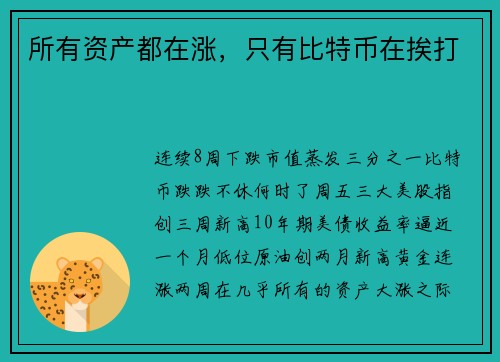 所有资产都在涨，只有比特币在挨打

连续8周下跌市值蒸发三分之一比特币跌跌不休何时了周五三大美股指创三周新高10年期美债收益率逼近一个月低位原油创两月新高黄金连涨两周在几乎所有的资产大涨之际